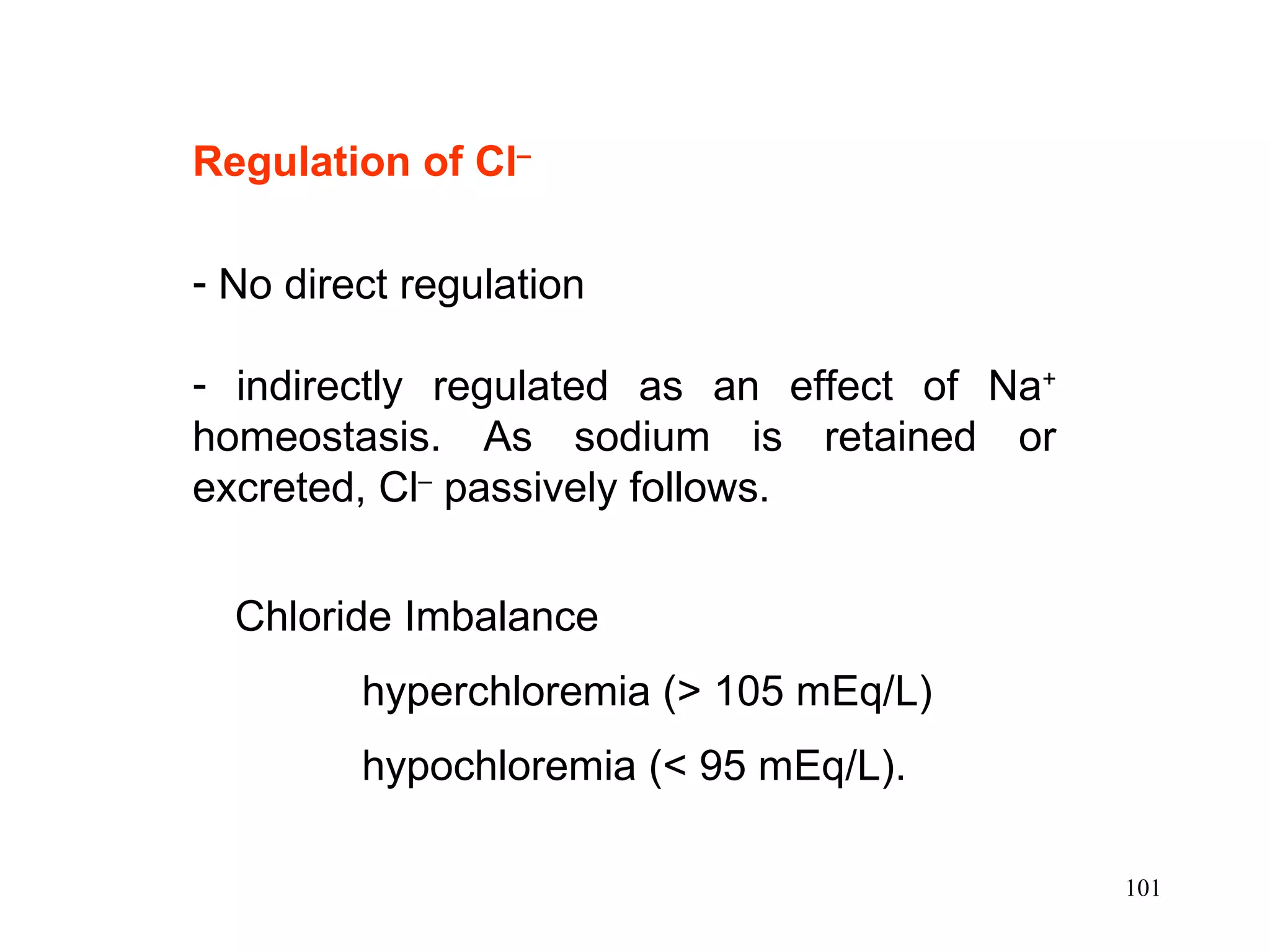 Regulation of $Cl^-$

- No direct regulation

- indirectly regulated as an effect of $Na^+$ homeostasis. As sodium is retained or excreted, $Cl^-$ passively follows.

Chloride Imbalance

hyperchloremia (> 105 mEq/L)

hypochloremia (< 95 mEq/L).

101